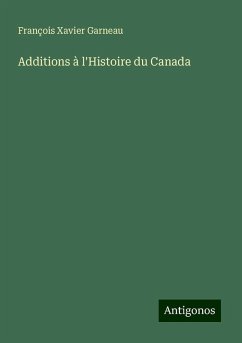 François Xavier Garneau

Additions à l'Histoire du Canada

Antigonos